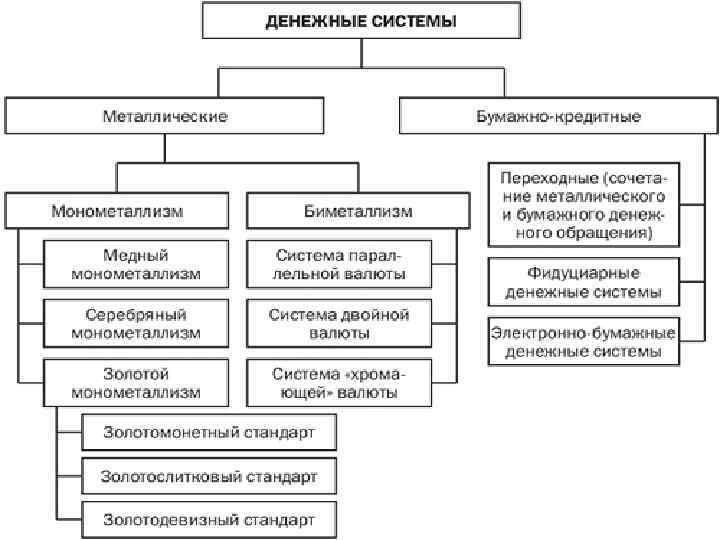 ДЕНЕЖНЫЕ СИСТЕМЫ

Металлические

Бумажно-кредитные

Монометаллизм

Биметаллизм

Медный монометаллизм

Серебряный монометаллизм

Золотой монометаллизм

Золотомонетный стандарт

Золотослитковый стандарт

Золотодевизный стандарт

Система параллельной валюты

Система двойной валюты

Система «хромающей» валюты

Переходные (сочетание металлического и бумажного денежного обращения)

Фидуциарные денежные системы

Электронно-бумажные денежные системы